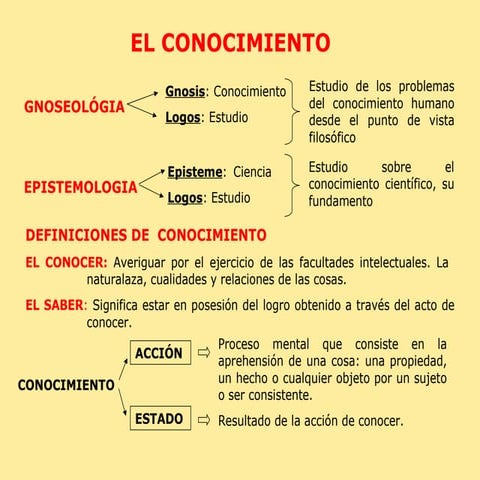 EL CONOCIMIENTO

GNOSEOLÓGIA

Gnosis: Conocimiento

Logos: Estudio

Estudio de los problemas del conocimiento humano desde el punto de vista filosófico

EPISTEMOLOGIA

Episteme: Ciencia

Logos: Estudio

Estudio sobre el conocimiento científico, su fundamento

DEFINICIONES DE CONOCIMIENTO

EL CONOCER: Averiguar por el ejercicio de las facultades intelectuales. La naturalaza, cualidades y relaciones de las cosas.

EL SABER: Significa estar en posesión del logro obtenido a través del acto de conocer.

CONOCIMIENTO

ACCIÓN ⇨ Proceso mental que consiste en la aprehensión de una cosa: una propiedad, un hecho o cualquier objeto por un sujeto o ser consistente.

ESTADO ⇨ Resultado de la acción de conocer.